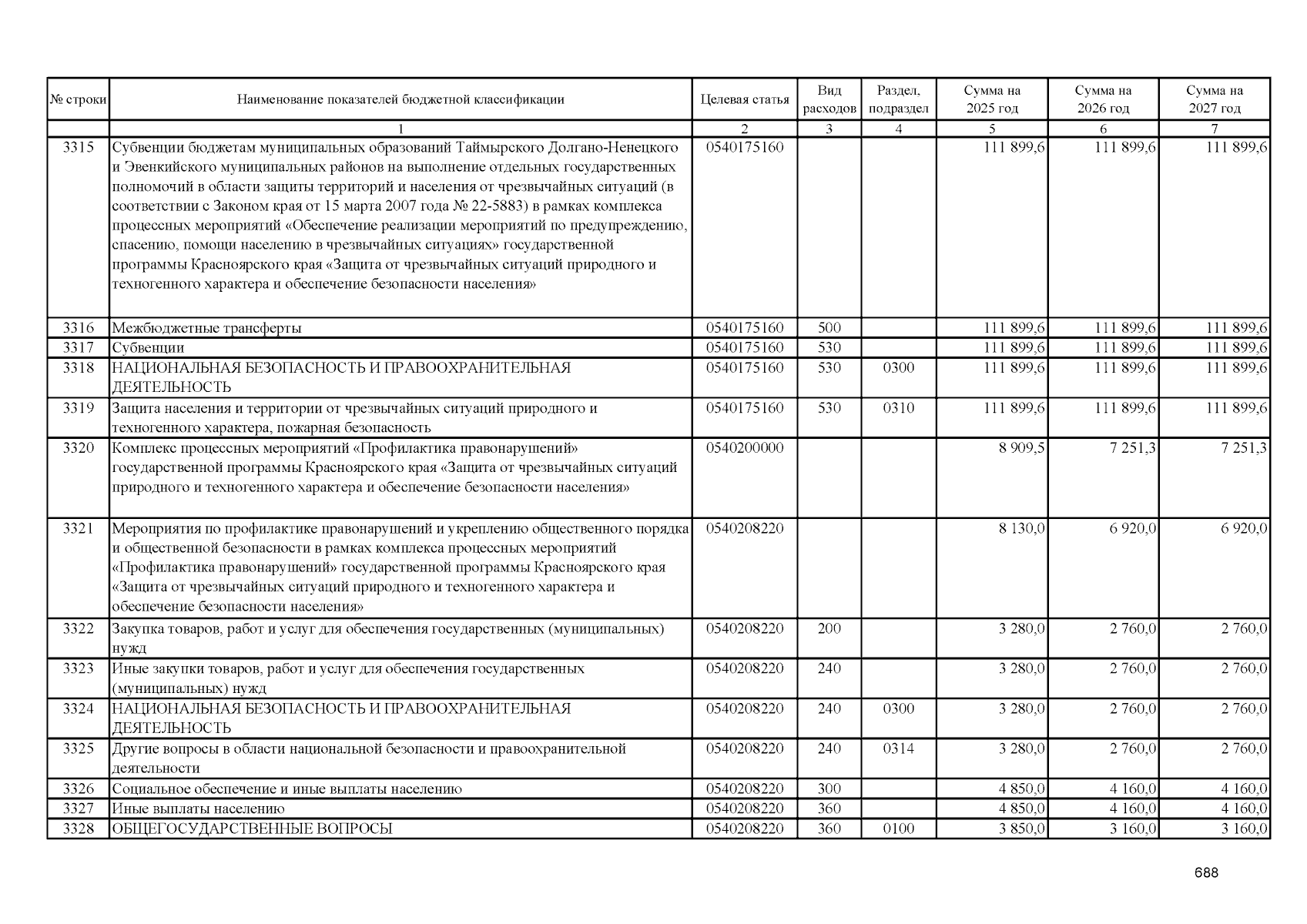 | № строки | Наименование показателей бюджетной классификации | Целевая статья | Вид расходов | Раздел, подраздел | Сумма на 2025 год | Сумма на 2026 год | Сумма на 2027 год |
|---|---|---|---|---|---|---|---|
| | 1 | 2 | 3 | 4 | 5 | 6 | 7 |
| 3315 | Субвенции бюджетам муниципальных образований Таймырского Долгано-Ненецкого и Эвенкийского муниципальных районов на выполнение отдельных государственных полномочий в области защиты территорий и населения от чрезвычайных ситуаций (в соответствии с Законом края от 15 марта 2007 года № 22-5883) в рамках комплекса процессных мероприятий «Обеспечение реализации мероприятий по предупреждению, спасению, помощи населению в чрезвычайных ситуациях» государственной программы Красноярского края «Защита от чрезвычайных ситуаций природного и техногенного характера и обеспечение безопасности населения» | 0540175160 | | | 111 899,6 | 111 899,6 | 111 899,6 |
| 3316 | Межбюджетные трансферты | 0540175160 | 500 | | 111 899,6 | 111 899,6 | 111 899,6 |
| 3317 | Субвенции | 0540175160 | 530 | | 111 899,6 | 111 899,6 | 111 899,6 |
| 3318 | НАЦИОНАЛЬНАЯ БЕЗОПАСНОСТЬ И ПРАВООХРАНИТЕЛЬНАЯ ДЕЯТЕЛЬНОСТЬ | 0540175160 | 530 | 0300 | 111 899,6 | 111 899,6 | 111 899,6 |
| 3319 | Защита населения и территории от чрезвычайных ситуаций природного и техногенного характера, пожарная безопасность | 0540175160 | 530 | 0310 | 111 899,6 | 111 899,6 | 111 899,6 |
| 3320 | Комплекс процессных мероприятий «Профилактика правонарушений» государственной программы Красноярского края «Защита от чрезвычайных ситуаций природного и техногенного характера и обеспечение безопасности населения» | 0540200000 | | | 8 909,5 | 7 251,3 | 7 251,3 |
| 3321 | Мероприятия по профилактике правонарушений и укреплению общественного порядка и общественной безопасности в рамках комплекса процессных мероприятий «Профилактика правонарушений» государственной программы Красноярского края «Защита от чрезвычайных ситуаций природного и техногенного характера и обеспечение безопасности населения» | 0540208220 | | | 8 130,0 | 6 920,0 | 6 920,0 |
| 3322 | Закупка товаров, работ и услуг для обеспечения государственных (муниципальных) нужд | 0540208220 | 200 | | 3 280,0 | 2 760,0 | 2 760,0 |
| 3323 | Иные закупки товаров, работ и услуг для обеспечения государственных (муниципальных) нужд | 0540208220 | 240 | | 3 280,0 | 2 760,0 | 2 760,0 |
| 3324 | НАЦИОНАЛЬНАЯ БЕЗОПАСНОСТЬ И ПРАВООХРАНИТЕЛЬНАЯ ДЕЯТЕЛЬНОСТЬ | 0540208220 | 240 | 0300 | 3 280,0 | 2 760,0 | 2 760,0 |
| 3325 | Другие вопросы в области национальной безопасности и правоохранительной деятельности | 0540208220 | 240 | 0314 | 3 280,0 | 2 760,0 | 2 760,0 |
| 3326 | Социальное обеспечение и иные выплаты населению | 0540208220 | 300 | | 4 850,0 | 4 160,0 | 4 160,0 |
| 3327 | Иные выплаты населению | 0540208220 | 360 | | 4 850,0 | 4 160,0 | 4 160,0 |
| 3328 | ОБЩЕГОСУДАРСТВЕННЫЕ ВОПРОСЫ | 0540208220 | 360 | 0100 | 3 850,0 | 3 160,0 | 3 160,0 |

688